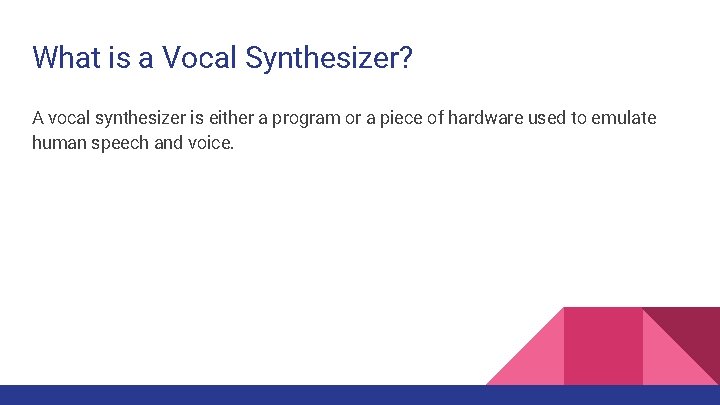 What is a Vocal Synthesizer?

A vocal synthesizer is either a program or a piece of hardware used to emulate human speech and voice.